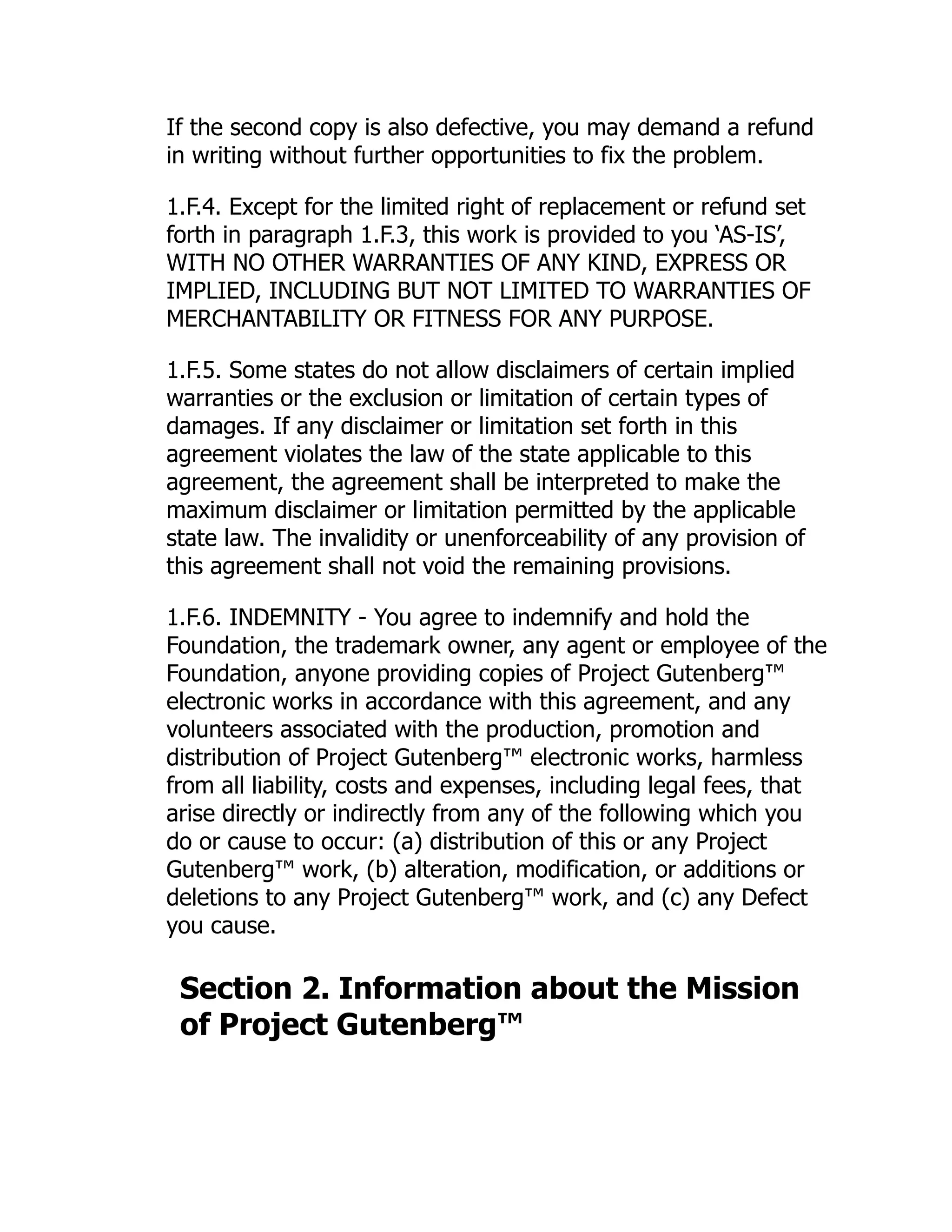 If the second copy is also defective, you may demand a refund in writing without further opportunities to fix the problem.

1.F.4. Except for the limited right of replacement or refund set forth in paragraph 1.F.3, this work is provided to you ‘AS-IS’, WITH NO OTHER WARRANTIES OF ANY KIND, EXPRESS OR IMPLIED, INCLUDING BUT NOT LIMITED TO WARRANTIES OF MERCHANTABILITY OR FITNESS FOR ANY PURPOSE.

1.F.5. Some states do not allow disclaimers of certain implied warranties or the exclusion or limitation of certain types of damages. If any disclaimer or limitation set forth in this agreement violates the law of the state applicable to this agreement, the agreement shall be interpreted to make the maximum disclaimer or limitation permitted by the applicable state law. The invalidity or unenforceability of any provision of this agreement shall not void the remaining provisions.

1.F.6. INDEMNITY - You agree to indemnify and hold the Foundation, the trademark owner, any agent or employee of the Foundation, anyone providing copies of Project Gutenberg™ electronic works in accordance with this agreement, and any volunteers associated with the production, promotion and distribution of Project Gutenberg™ electronic works, harmless from all liability, costs and expenses, including legal fees, that arise directly or indirectly from any of the following which you do or cause to occur: (a) distribution of this or any Project Gutenberg™ work, (b) alteration, modification, or additions or deletions to any Project Gutenberg™ work, and (c) any Defect you cause.

Section 2. Information about the Mission of Project Gutenberg™